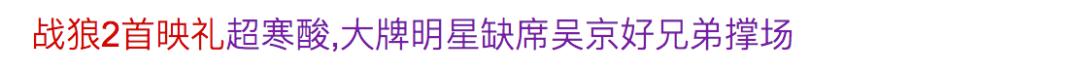 战狼2首映礼超寒酸,大牌明星缺席吴京好兄弟撑场